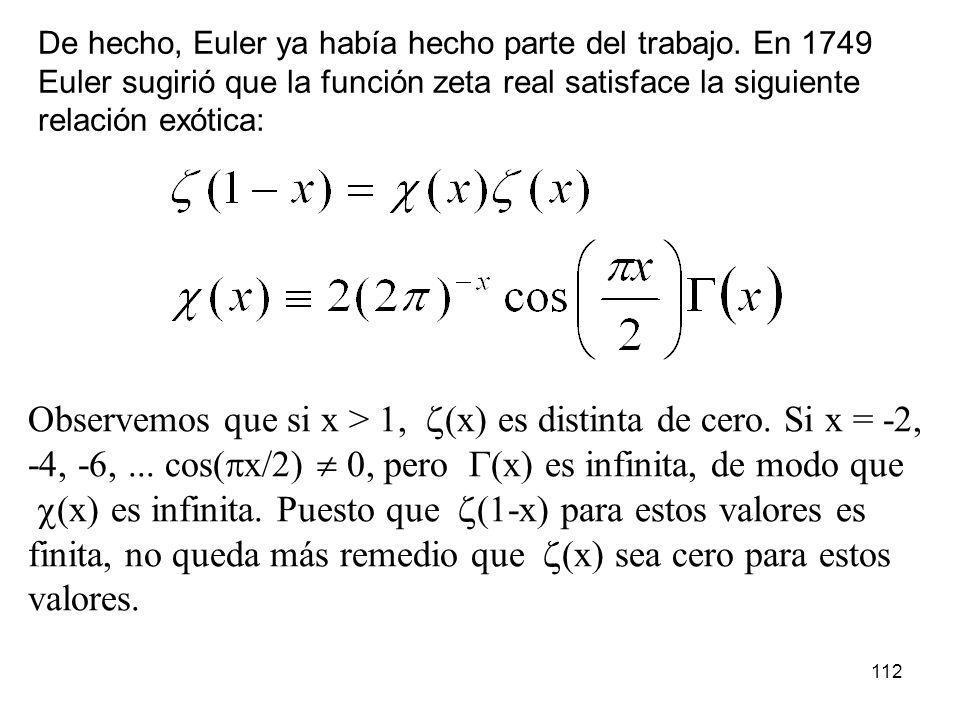 De hecho, Euler ya había hecho parte del trabajo. En 1749 Euler sugirió que la función zeta real satisface la siguiente relación exótica:

$\zeta(1-x) = \chi(x)\zeta(x)$

$\chi(x) \equiv 2(2\pi)^{-x} \cos\left(\frac{\pi x}{2}\right)\Gamma(x)$

Observemos que si x > 1, $\zeta$(x) es distinta de cero. Si x = -2, -4, -6, ... cos($\pi$x/2) $\neq$ 0, pero $\Gamma$(x) es infinita, de modo que $\chi$(x) es infinita. Puesto que $\zeta$(1-x) para estos valores es finita, no queda más remedio que $\zeta$(x) sea cero para estos valores.

112